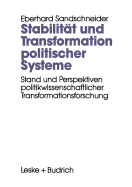 Eberhard Sandschneider

Stabilität und Transformation politischer Systeme

Stand und Perspektiven politikwissenschaftlicher Transformationsforschung

Leske + Budrich